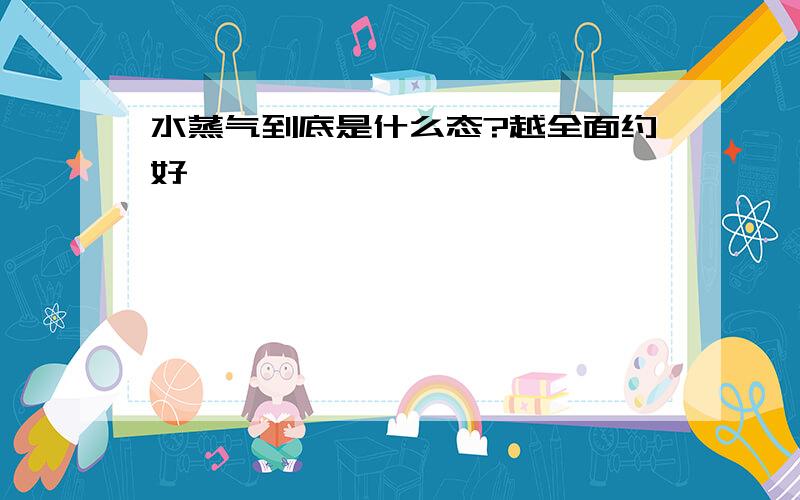 水蒸气到底是什么态?越全面约好